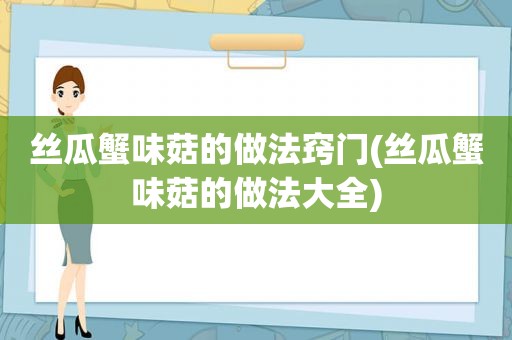 丝瓜蟹味菇的做法窍门(丝瓜蟹味菇的做法大全)